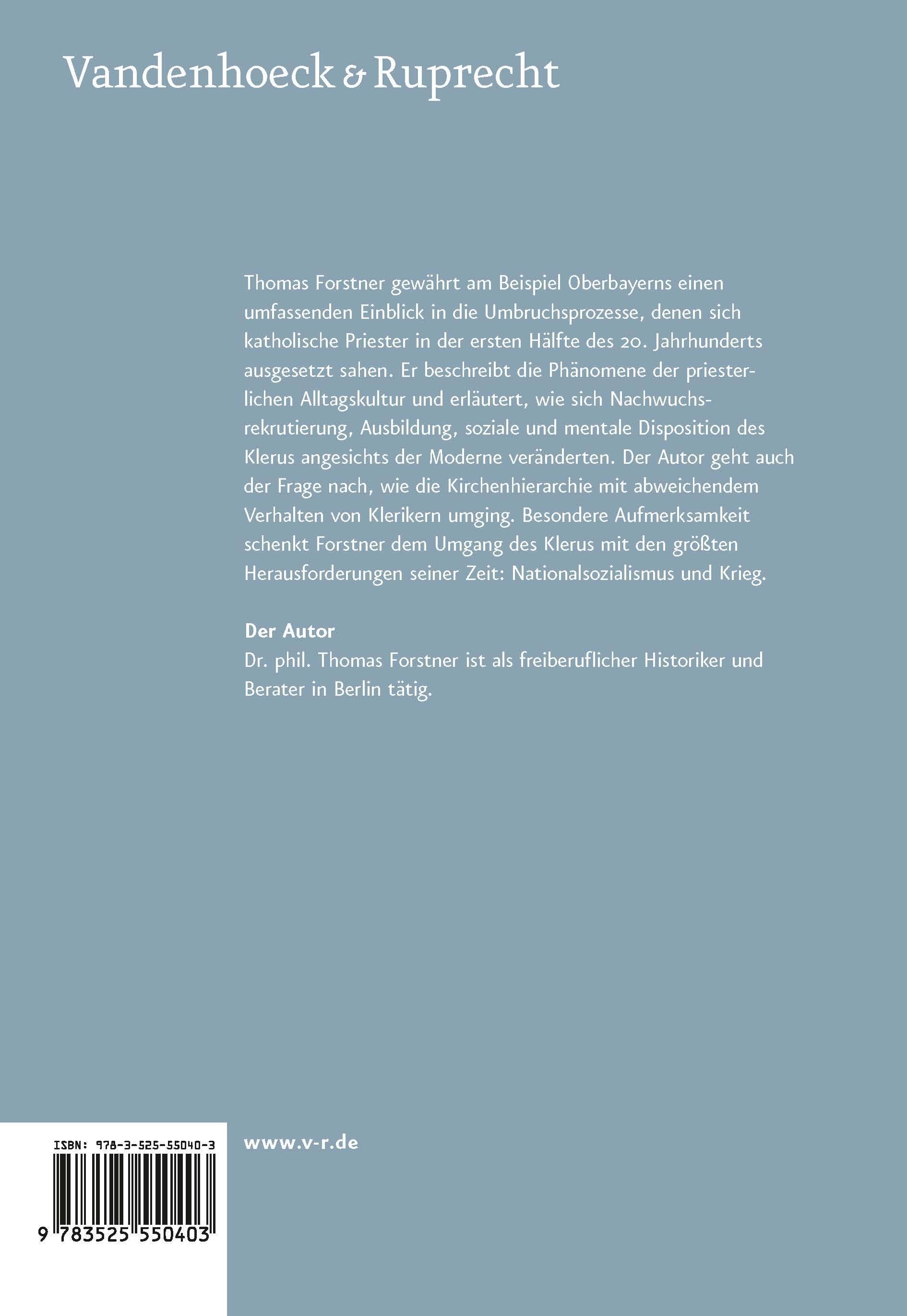 Vandenhoeck & Ruprecht

Thomas Forstner gewährt am Beispiel Oberbayerns einen umfassenden Einblick in die Umbruchsprozesse, denen sich katholische Priester in der ersten Hälfte des 20. Jahrhunderts ausgesetzt sahen. Er beschreibt die Phänomene der priesterlichen Alltagskultur und erläutert, wie sich Nachwuchsrekrutierung, Ausbildung, soziale und mentale Disposition des Klerus angesichts der Moderne veränderten. Der Autor geht auch der Frage nach, wie die Kirchenhierarchie mit abweichendem Verhalten von Klerikern umging. Besondere Aufmerksamkeit schenkt Forstner dem Umgang des Klerus mit den größten Herausforderungen seiner Zeit: Nationalsozialismus und Krieg.

Der Autor
Dr. phil. Thomas Forstner ist als freiberuflicher Historiker und Berater in Berlin tätig.

ISBN: 978-3-525-55040-3

9 783525 550403

www.v-r.de